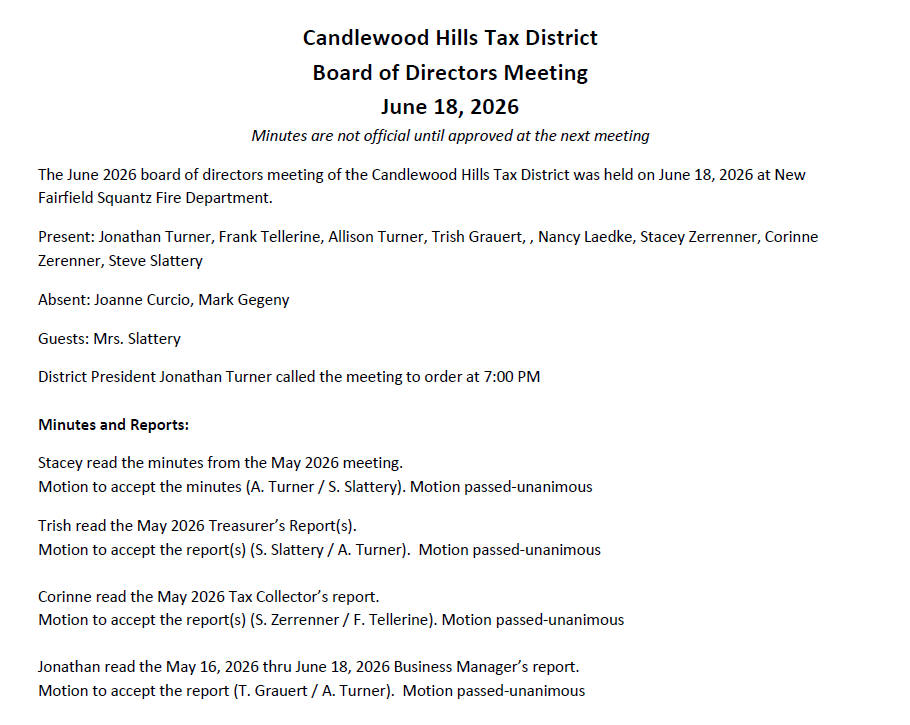 Candlewood Hills Tax District
Board of Directors Meeting
June 18, 2026
Minutes are not official until approved at the next meeting

The June 2026 board of directors meeting of the Candlewood Hills Tax District was held on June 18, 2026 at New Fairfield Squantz Fire Department.

Present: Jonathan Turner, Frank Tellerine, Allison Turner, Trish Grauert, , Nancy Laedke, Stacey Zerrenner, Corinne Zerenner, Steve Slattery

Absent: Joanne Curcio, Mark Gegeny

Guests: Mrs. Slattery

District President Jonathan Turner called the meeting to order at 7:00 PM

Minutes and Reports:

Stacey read the minutes from the May 2026 meeting.
Motion to accept the minutes (A. Turner / S. Slattery). Motion passed-unanimous

Trish read the May 2026 Treasurer's Report(s).
Motion to accept the report(s) (S. Slattery / A. Turner). Motion passed-unanimous

Corinne read the May 2026 Tax Collector's report.
Motion to accept the report(s) (S. Zerrenner / F. Tellerine). Motion passed-unanimous

Jonathan read the May 16, 2026 thru June 18, 2026 Business Manager's report.
Motion to accept the report (T. Grauert / A. Turner). Motion passed-unanimous